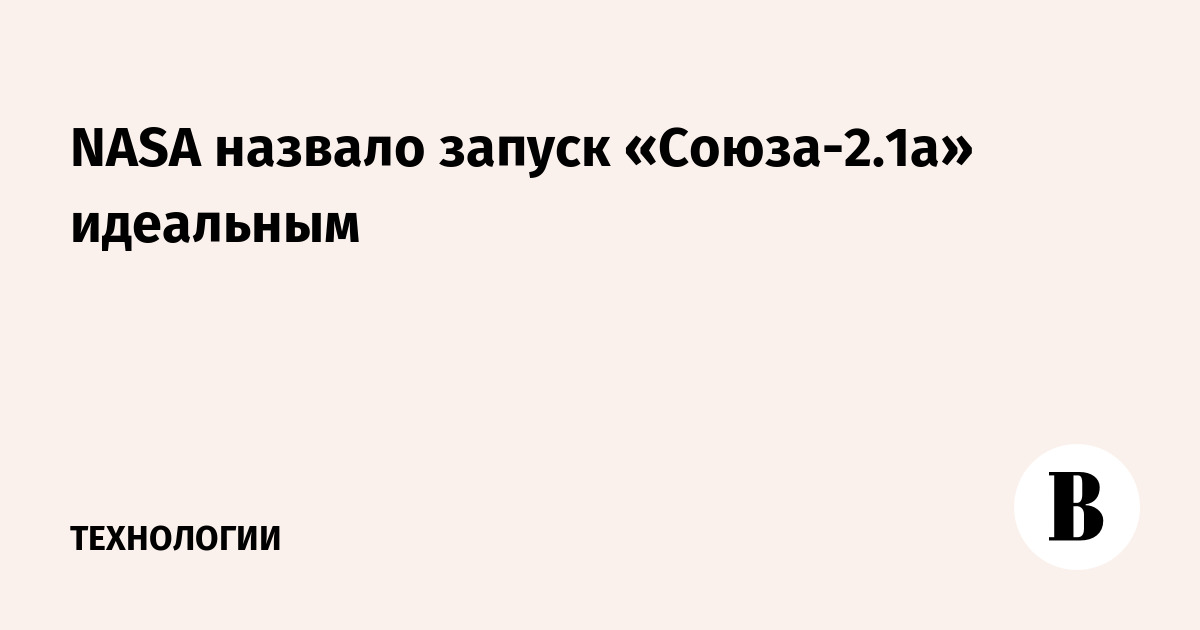 NASA назвало запуск «Союза-2.1а» идеальным

ТЕХНОЛОГИИ

В